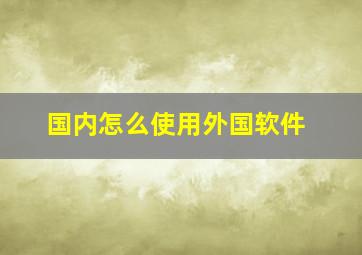 国内怎么使用外国软件